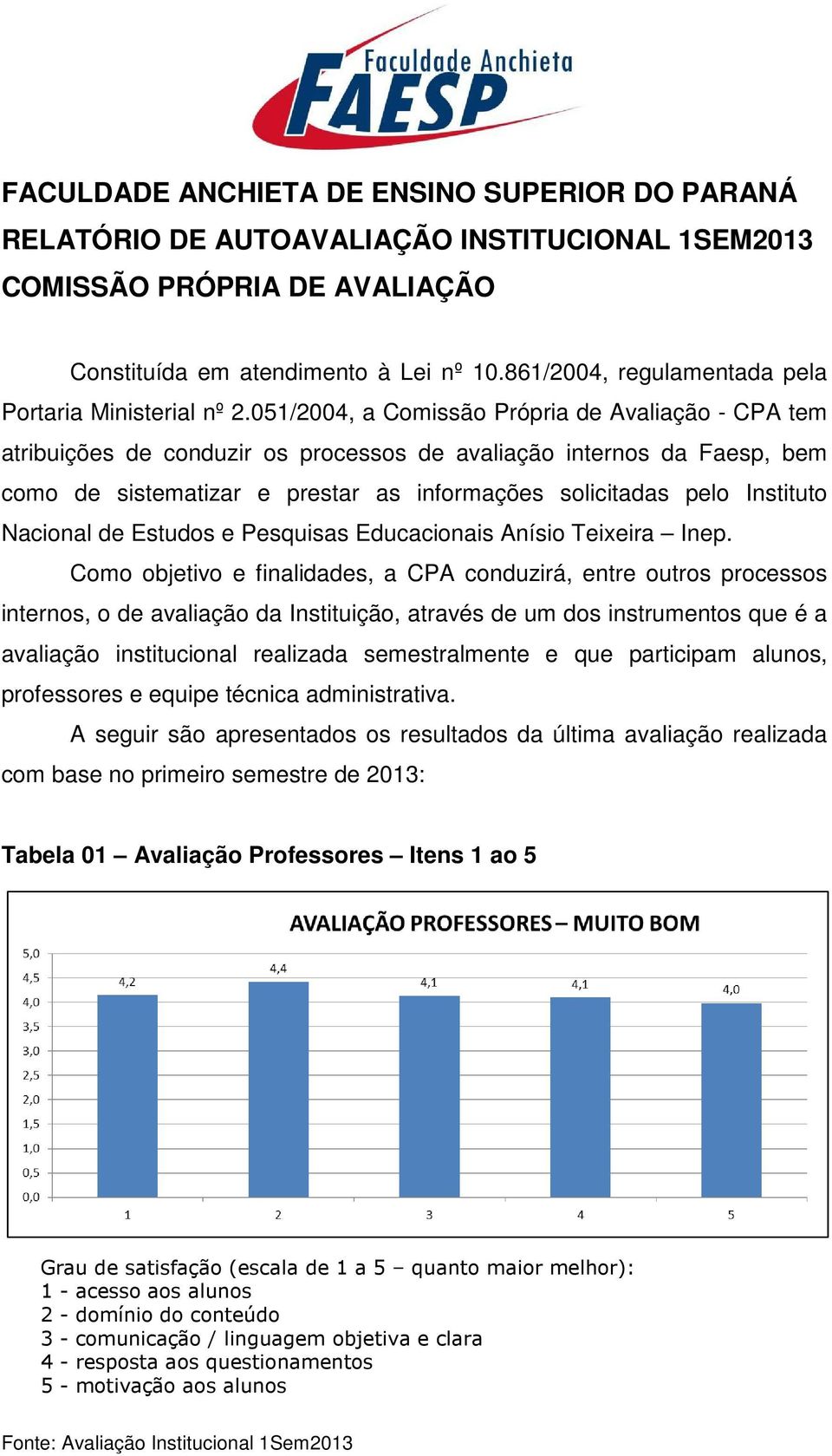 Faculdade Anchieta
FAESP

FACULDADE ANCHIETA DE ENSINO SUPERIOR DO PARANÁ
RELATÓRIO DE AUTOAVALIAÇÃO INSTITUCIONAL 1SEM2013
COMISSÃO PRÓPRIA DE AVALIAÇÃO

Constituída em atendimento à Lei nº 10.861/2004, regulamentada pela Portaria Ministerial nº 2.051/2004, a Comissão Própria de Avaliação - CPA tem atribuições de conduzir os processos de avaliação internos da Faesp, bem como de sistematizar e prestar as informações solicitadas pelo Instituto Nacional de Estudos e Pesquisas Educacionais Anísio Teixeira – Inep.

Como objetivo e finalidades, a CPA conduzirá, entre outros processos internos, o de avaliação da Instituição, através de um dos instrumentos que é a avaliação institucional realizada semestralmente e que participam alunos, professores e equipe técnica administrativa.

A seguir são apresentados os resultados da última avaliação realizada com base no primeiro semestre de 2013:

Tabela 01 – Avaliação Professores – Itens 1 ao 5

AVALIAÇÃO PROFESSORES – MUITO BOM

5,0
4,5
4,0
3,5
3,0
2,5
2,0
1,5
1,0
0,5
0,0

4,2
4,4
4,1
4,1
4,0

1
2
3
4
5

Grau de satisfação (escala de 1 a 5 – quanto maior melhor):
1 - acesso aos alunos
2 - domínio do conteúdo
3 - comunicação / linguagem objetiva e clara
4 - resposta aos questionamentos
5 - motivação aos alunos

Fonte: Avaliação Institucional 1Sem2013